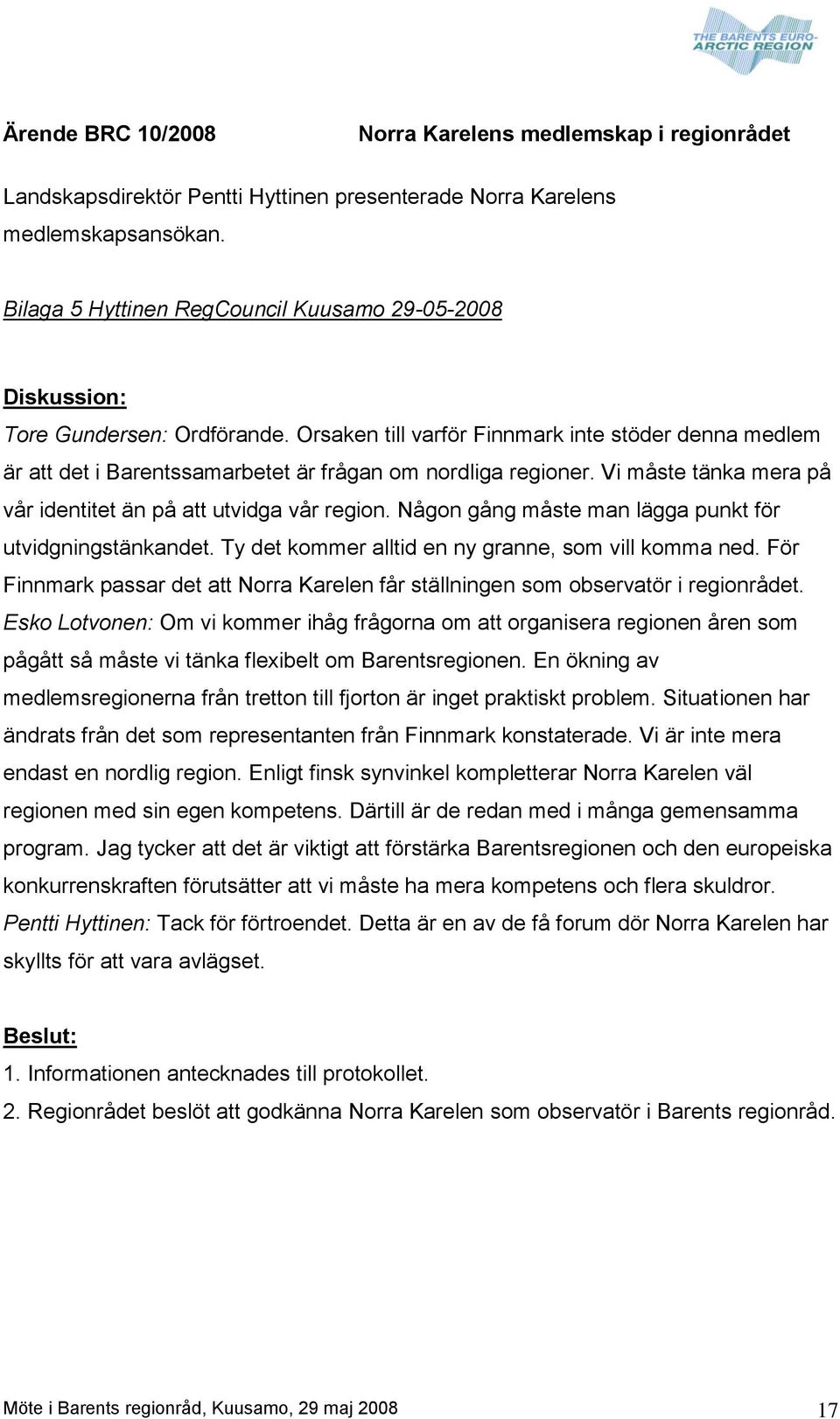 THE BARENTS EURO-ARCTIC REGION

Ärende BRC 10/2008 Norra Karelens medlemskap i regionrådet

Landskapsdirektör Pentti Hyttinen presenterade Norra Karelens medlemskapsansökan.

Bilaga 5 Hyttinen RegCouncil Kuusamo 29-05-2008

Diskussion:

Tore Gundersen: Ordförande. Orsaken till varför Finnmark inte stöder denna medlem är att det i Barentssamarbetet är frågan om nordliga regioner. Vi måste tänka mera på vår identitet än på att utvidga vår region. Någon gång måste man lägga punkt för utvidgningstänkandet. Ty det kommer alltid en ny granne, som vill komma ned. För Finnmark passar det att Norra Karelen får ställningen som observatör i regionrådet.
Esko Lotvonen: Om vi kommer ihåg frågorna om att organisera regionen åren som pågått så måste vi tänka flexibelt om Barentsregionen. En ökning av medlemsregionerna från tretton till fjorton är inget praktiskt problem. Situationen har ändrats från det som representanten från Finnmark konstaterade. Vi är inte mera endast en nordlig region. Enligt finsk synvinkel kompletterar Norra Karelen väl regionen med sin egen kompetens. Därtill är de redan med i många gemensamma program. Jag tycker att det är viktigt att förstärka Barentsregionen och den europeiska konkurrenskraften förutsätter att vi måste ha mera kompetens och flera skuldror.
Pentti Hyttinen: Tack för förtroendet. Detta är en av de få forum dör Norra Karelen har skyllts för att vara avlägset.

Beslut:
1. Informationen antecknades till protokollet.
2. Regionrådet beslöt att godkänna Norra Karelen som observatör i Barents regionråd.

Möte i Barents regionråd, Kuusamo, 29 maj 2008 17